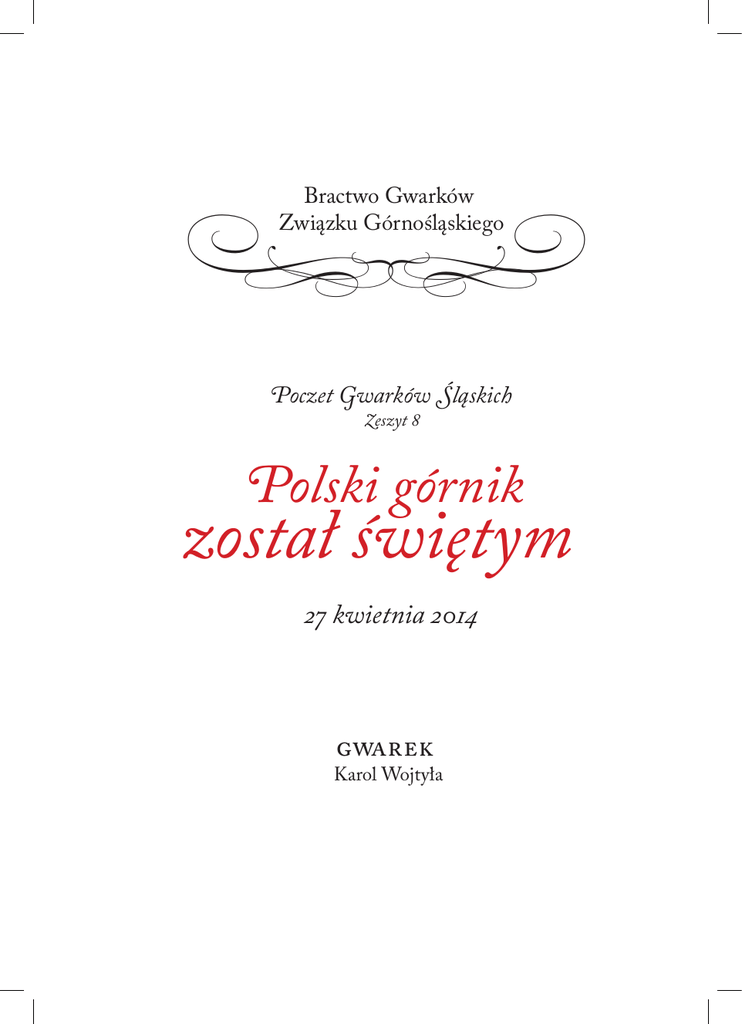 Bractwo Gwarków
Związku Górnośląskiego

Poczet Gwarków Śląskich
Zeszyt 8

Polski górnik
został świętym

27 kwietnia 2014

GWAREK
Karol Wojtyła